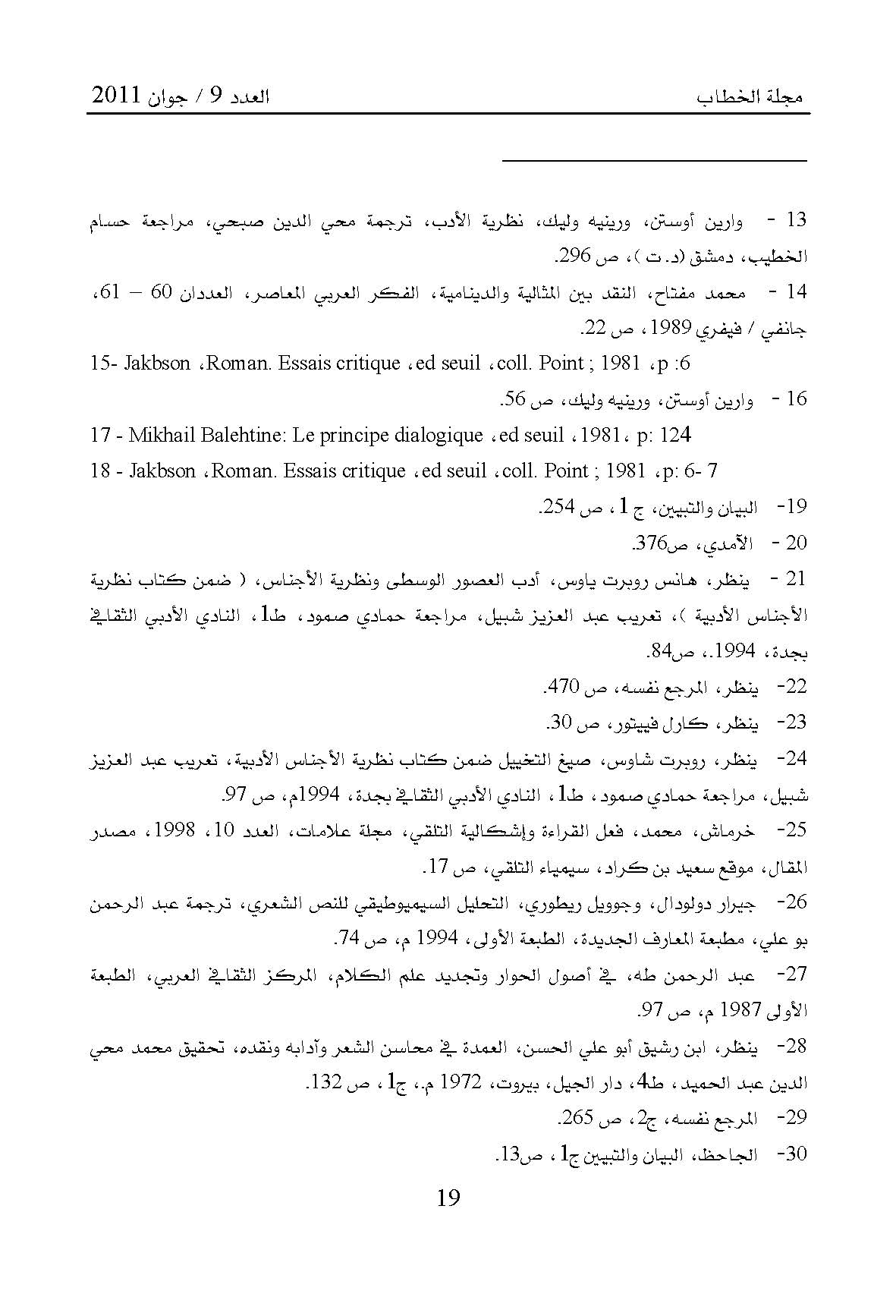 مجلة الخطاب العدد 9 / جوان 2011

13 - وارين أوستن، ورينيه وليك، نظرية الأدب، ترجمة محي الدين صبحي، مراجعة حسام الخطيب، دمشق (د. ت )، ص 296.

14 - محمد مفتاح، النقد بين المثالية والدينامية، الفكر العربي المعاصر، العددان 60 – 61، جانفي / فيفري 1989، ص 22.

15- Jakbson ،Roman. Essais critique ،ed seuil ،coll. Point ; 1981 ،p :6

16 - وارين أوستن، ورينيه وليك، ص 56.

17 - Mikhail Balehtine: Le principe dialogique ،ed seuil ،1981، p: 124

18 - Jakbson ،Roman. Essais critique ،ed seuil ،coll. Point ; 1981 ،p: 6- 7

19- البيان والتبيين، ج 1، ص 254.

20 - الآمدي، ص376.

21 - ينظر، هانس روبرت ياوس، أدب العصور الوسطى ونظرية الأجناس، ( ضمن كتاب نظرية الأجناس الأدبية )، تعريب عبد العزيز شبيل، مراجعة حمادي صمود، ط1، النادي الأدبي الثقافي بجدة، 1994.، ص84.

22- ينظر، المرجع نفسه، ص 470.

23- ينظر، كارل فييتور، ص 30.

24- ينظر، روبرت شاوس، صيغ التخييل ضمن كتاب نظرية الأجناس الأدبية، تعريب عبد العزيز شبيل، مراجعة حمادي صمود، ط1، النادي الأدبي الثقافي بجدة، 1994م، ص 97.

25- خرماش، محمد، فعل القراءة وإشكالية التلقي، مجلة علامات، العدد 10، 1998، مصدر المقال، موقع سعيد بن كراد، سيمياء التلقي، ص 17.

26- جيرار دولودال، وجوويل ريطوري، التحليل السيميوطيقي للنص الشعري، ترجمة عبد الرحمن بو علي، مطبعة المعارف الجديدة، الطبعة الأولى، 1994 م، ص 74.

27- عبد الرحمن طه، في أصول الحوار وتجديد علم الكلام، المركز الثقافي العربي، الطبعة الأولى 1987 م، ص 97.

28- ينظر، ابن رشيق أبو علي الحسن، العمدة في محاسن الشعر وآدابه ونقده، تحقيق محمد محي الدين عبد الحميد، ط4، دار الجيل، بيروت، 1972 م.، ج1، ص 132.

29- المرجع نفسه، ج2، ص 265.

30- الجاحظ، البيان والتبيين ج1، ص13.

19